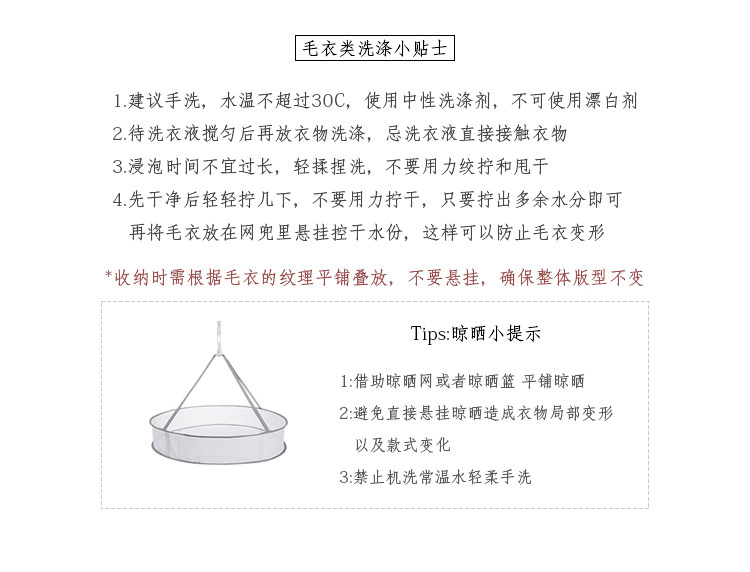 毛衣类洗涤小贴士

1.建议手洗，水温不超过30C，使用中性洗涤剂，不可使用漂白剂
2.待洗衣液搅匀后再放衣物洗涤，忌洗衣液直接接触衣物
3.浸泡时间不宜过长，轻揉捏洗，不要用力绞拧和甩干
4.先干净后轻轻拧几下，不要用力拧干，只要拧出多余水分即可 再将毛衣放在网兜里悬挂控干水份，这样可以防止毛衣变形

*收纳时需根据毛衣的纹理平铺叠放，不要悬挂，确保整体版型不变

Tips:晾晒小提示

1:借助晾晒网或者晾晒篮 平铺晾晒
2:避免直接悬挂晾晒造成衣物局部变形 以及款式变化
3:禁止机洗常温水轻柔手洗